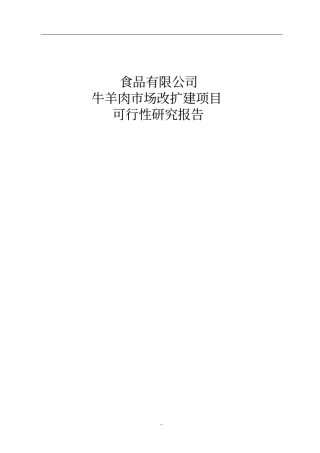 食品有限公司
牛羊肉市场改扩建项目
可行性研究报告

--